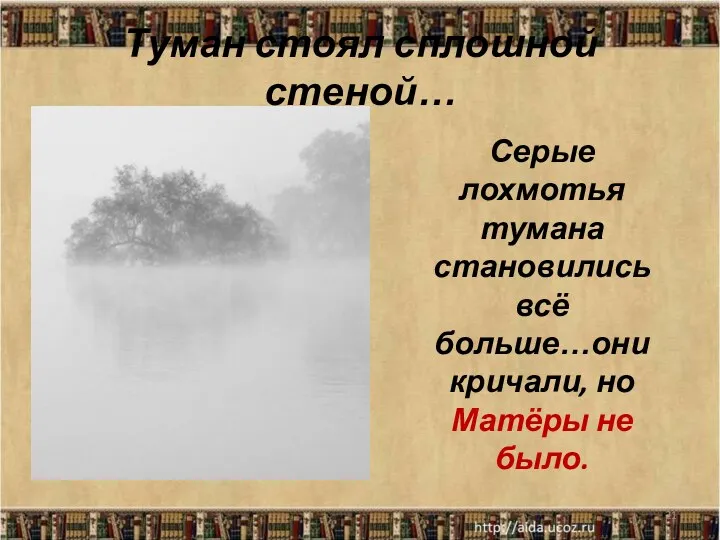 Туман стоял сплошной стеной…

Серые лохмотья тумана становились всё больше…они кричали, но Матёры не было.

http://aida.ucoz.ru